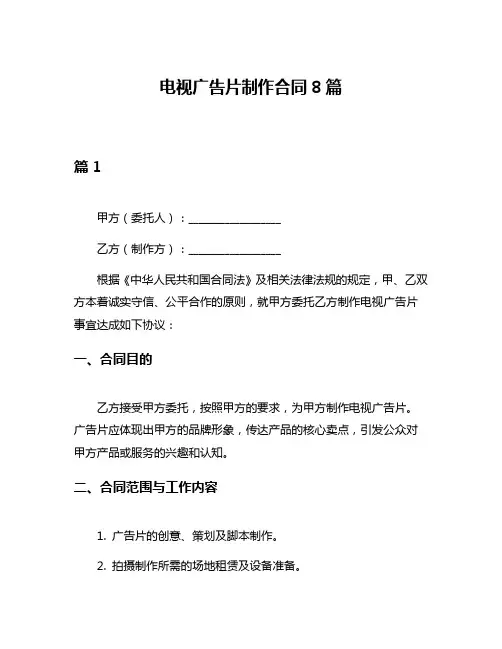 电视广告片制作合同 8 篇

篇 1

甲方（委托人）：________________

乙方（制作方）：________________

根据《中华人民共和国合同法》及相关法律法规的规定，甲、乙双方本着诚实守信、公平合作的原则，就甲方委托乙方制作电视广告片事宜达成如下协议：

一、合同目的

乙方接受甲方委托，按照甲方的要求，为甲方制作电视广告片。广告片应体现出甲方的品牌形象，传达产品的核心卖点，引发公众对甲方产品或服务的兴趣和认知。

二、合同范围与工作内容

1. 广告片的创意、策划及脚本制作。

2. 拍摄制作所需的场地租赁及设备准备。